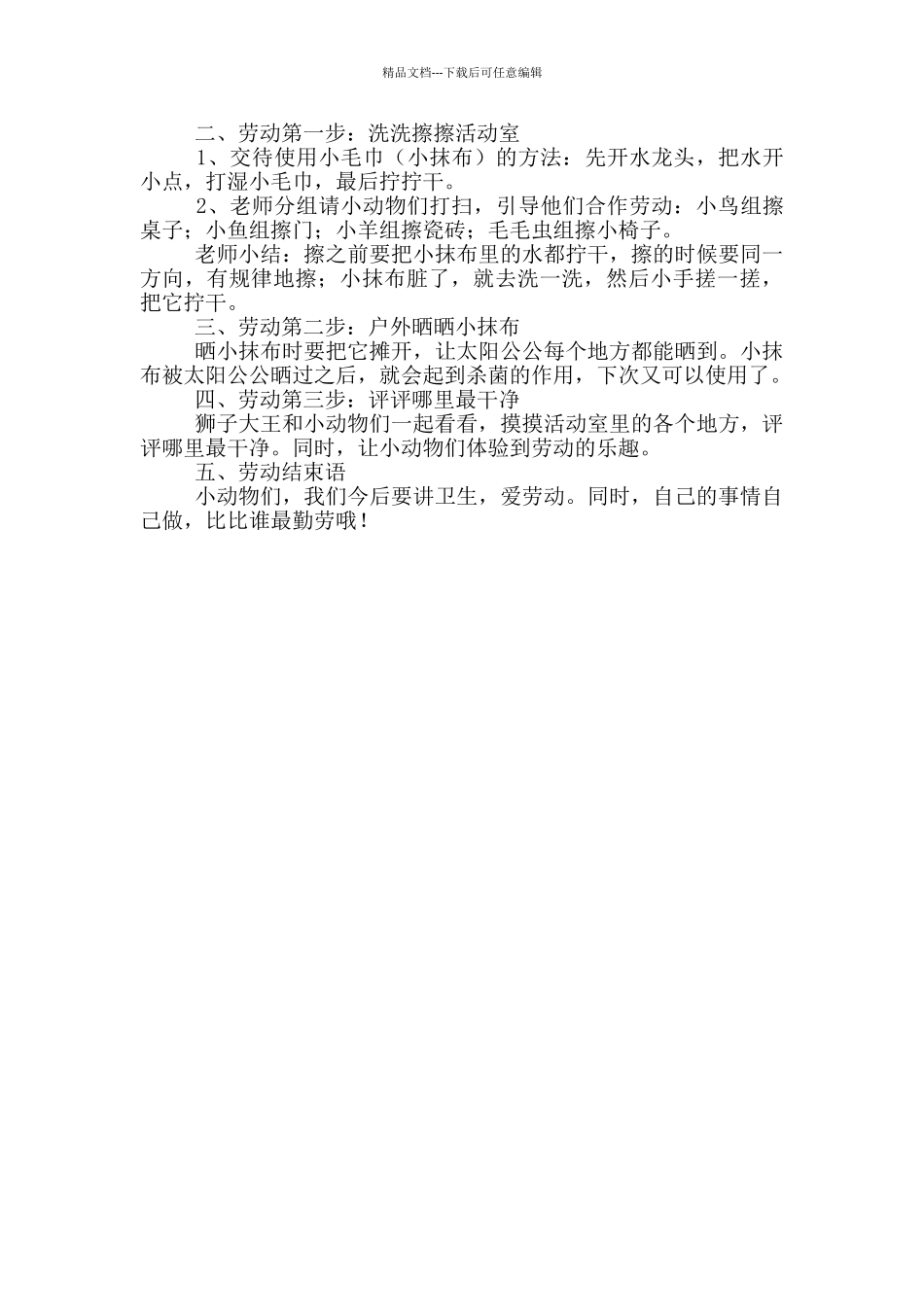 精品文档---下载后可任意编辑

二、劳动第一步：洗洗擦擦活动室

1、交待使用小毛巾（小抹布）的方法：先开水龙头，把水开小点，打湿小毛巾，最后拧拧干。

2、老师分组请小动物们打扫，引导他们合作劳动：小鸟组擦桌子；小鱼组擦门；小羊组擦瓷砖；毛毛虫组擦小椅子。

老师小结：擦之前要把小抹布里的水都拧干，擦的时候要同一方向，有规律地擦；小抹布脏了，就去洗一洗，然后小手搓一搓，把它拧干。

三、劳动第二步：户外晒晒小抹布

晒小抹布时要把它摊开，让太阳公公每个地方都能晒到。小抹布被太阳公公晒过之后，就会起到杀菌的作用，下次又可以使用了。

四、劳动第三步：评评哪里最干净

狮子大王和小动物们一起看看，摸摸活动室里的各个地方，评评哪里最干净。同时，让小动物们体验到劳动的乐趣。

五、劳动结束语

小动物们，我们今后要讲卫生，爱劳动。同时，自己的事情自己做，比比谁最勤劳哦！